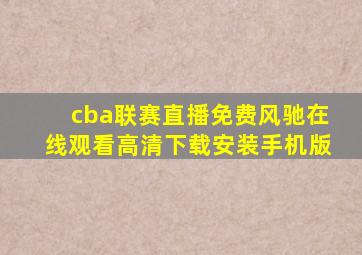 cba联赛直播免费风驰在线观看高清下载安装手机版